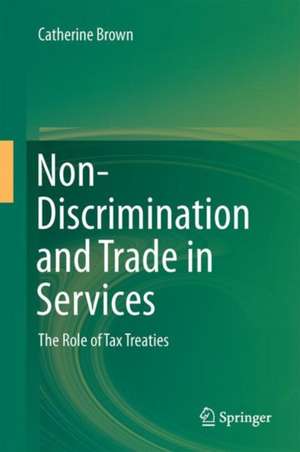 Catherine Brown

Non-Discrimination and Trade in Services

The Role of Tax Treaties

Springer